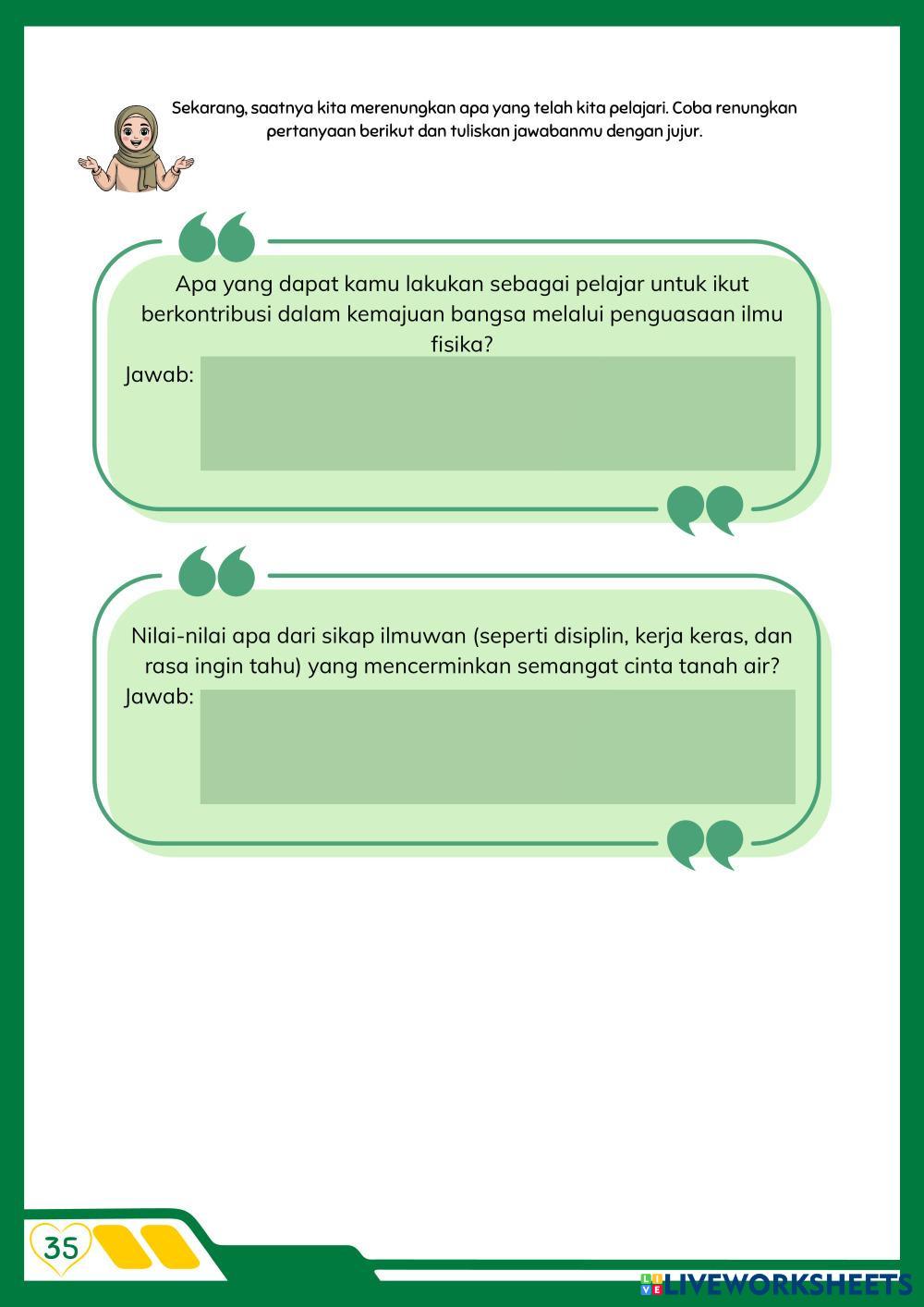 Sekarang, saatnya kita merenungkan apa yang telah kita pelajari. Coba renungkan pertanyaan berikut dan tuliskan jawabanmu dengan jujur.

Apa yang dapat kamu lakukan sebagai pelajar untuk ikut berkontribusi dalam kemajuan bangsa melalui penguasaan ilmu fisika?

Jawab:

Nilai-nilai apa dari sikap ilmuwan (seperti disiplin, kerja keras, dan rasa ingin tahu) yang mencerminkan semangat cinta tanah air?

Jawab:

35

LIVEWORKSHEETS